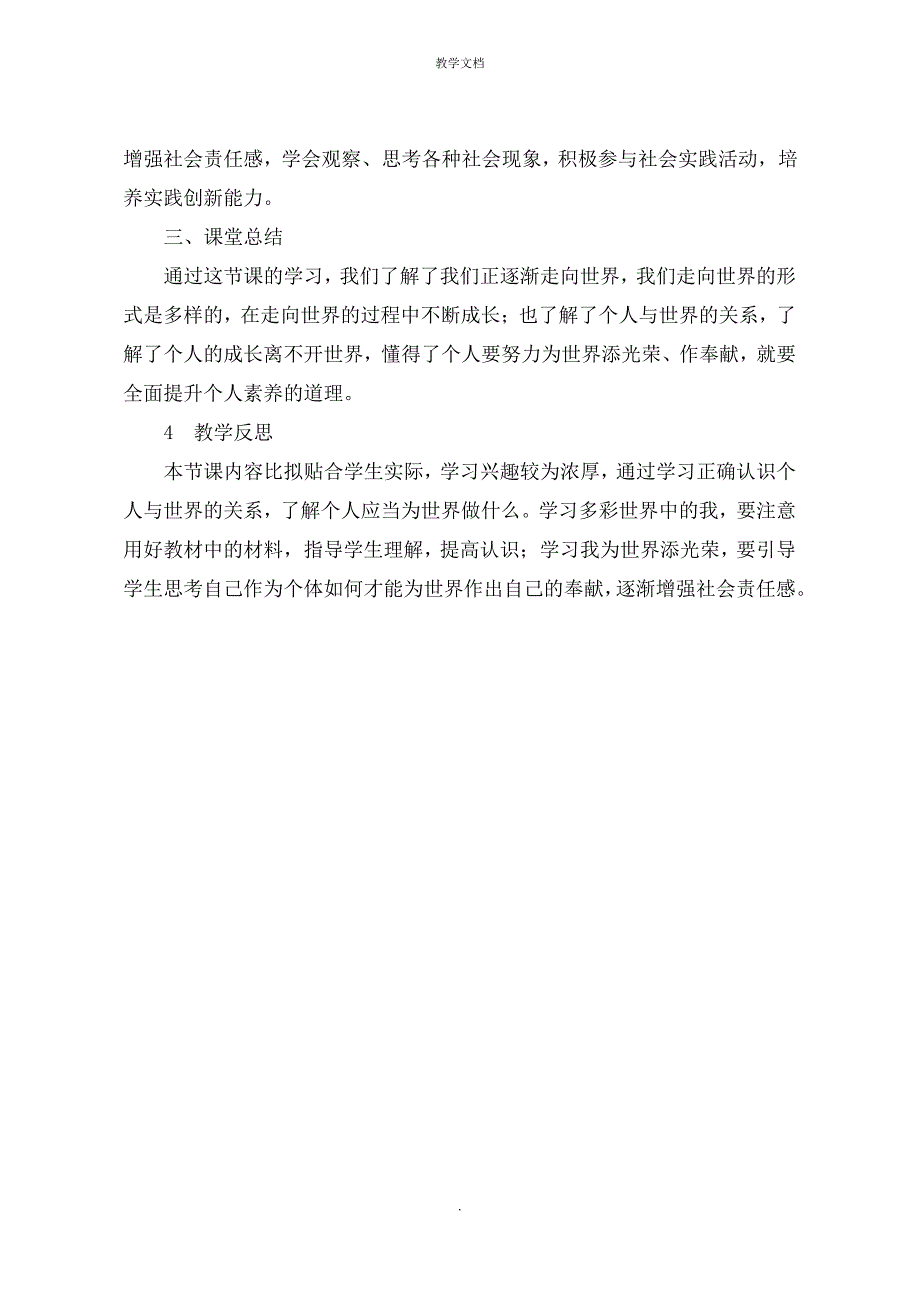 教学文档

增强社会责任感，学会观察、思考各种社会现象，积极参与社会实践活动，培养实践创新能力。

三、课堂总结

通过这节课的学习，我们了解了我们正逐渐走向世界，我们走向世界的形式是多样的，在走向世界的过程中不断成长；也了解了个人与世界的关系，了解了个人的成长离不开世界，懂得了个人要努力为世界添光荣、作奉献，就要全面提升个人素养的道理。

4　教学反思

本节课内容比拟贴合学生实际，学习兴趣较为浓厚，通过学习正确认识个人与世界的关系，了解个人应当为世界做什么。学习多彩世界中的我，要注意用好教材中的材料，指导学生理解，提高认识；学习我为世界添光荣，要引导学生思考自己作为个体如何才能为世界作出自己的奉献，逐渐增强社会责任感。

.